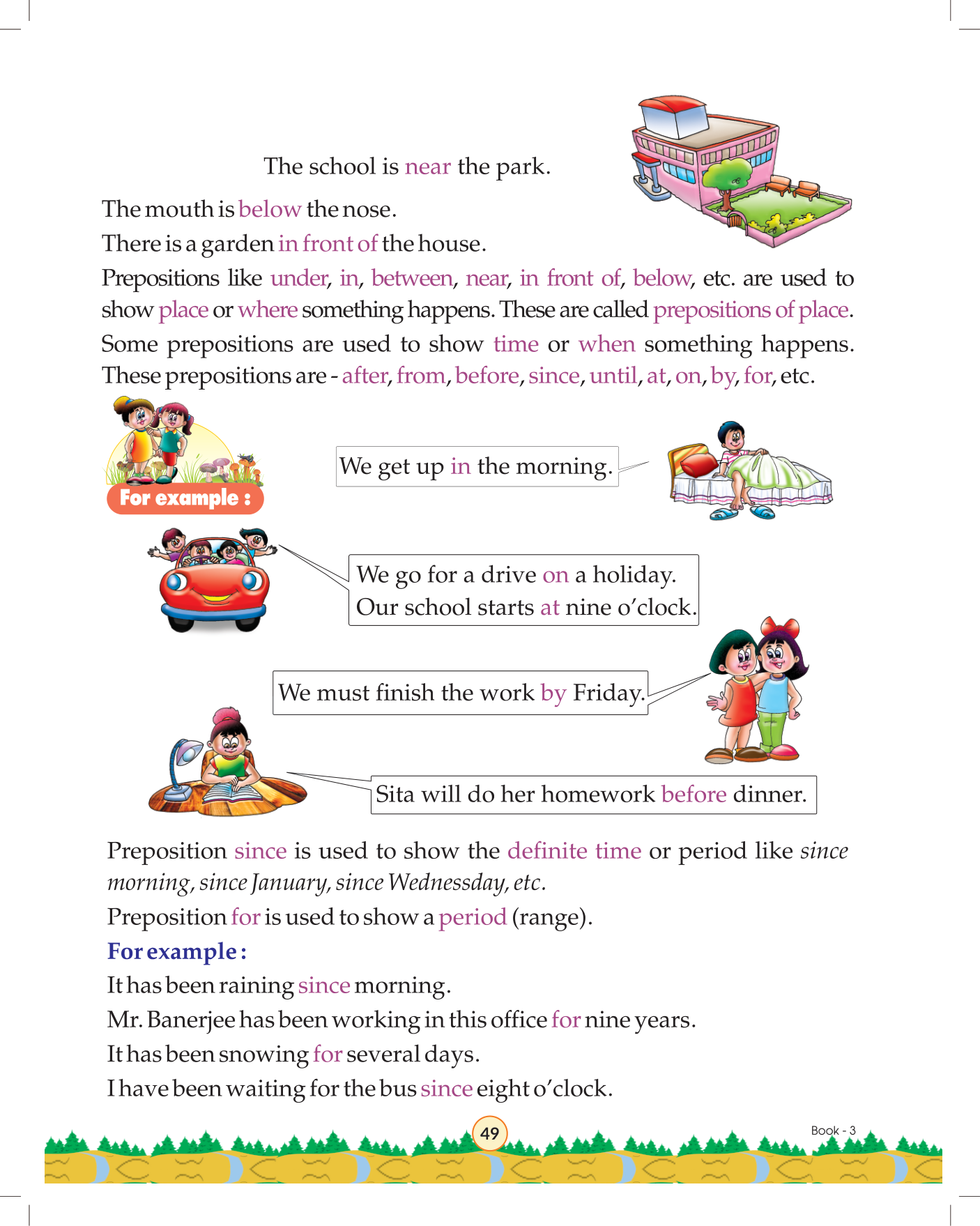 The school is near the park.

The mouth is below the nose.

There is a garden in front of the house.

Prepositions like under, in, between, near, in front of, below, etc. are used to show place or where something happens. These are called prepositions of place.

Some prepositions are used to show time or when something happens. These prepositions are - after, from, before, since, until, at, on, by, for, etc.

For example :

We get up in the morning.

We go for a drive on a holiday.
Our school starts at nine o'clock.

We must finish the work by Friday.

Sita will do her homework before dinner.

Preposition since is used to show the definite time or period like since morning, since January, since Wednessday, etc.

Preposition for is used to show a period (range).

For example :

It has been raining since morning.

Mr. Banerjee has been working in this office for nine years.

It has been snowing for several days.

I have been waiting for the bus since eight o'clock.

49

Book - 3